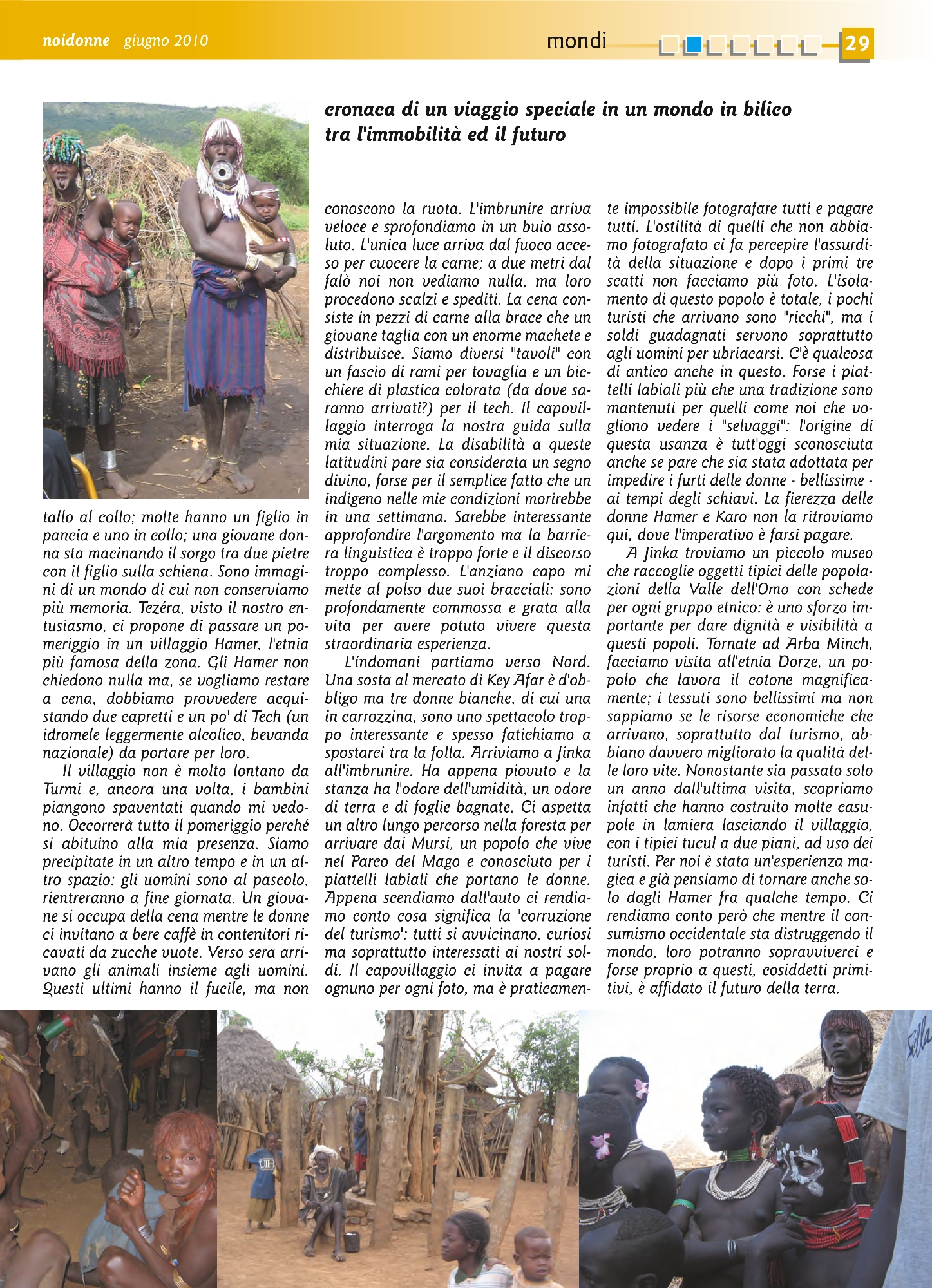 noidonne giugno 2010

mondi

29

cronaca di un viaggio speciale in un mondo in bilico tra l'immobilità ed il futuro

tallo al collo; molte hanno un figlio in pancia e uno in collo; una giovane donna sta macinando il sorgo tra due pietre con il figlio sulla schiena. Sono immagini di un mondo di cui non conserviamo più memoria. Tezéra, visto il nostro entusiasmo, ci propone di passare un pomeriggio in un villaggio Hamer, l'etnia più famosa della zona. Gli Hamer non chiedono nulla ma, se vogliamo restare a cena, dobbiamo provvedere acquistando due capretti e un po' di Tech (un idromele leggermente alcolico, bevanda nazionale) da portare per loro.

Il villaggio non è molto lontano da Turmi e, ancora una volta, i bambini piangono spaventati quando mi vedono. Occorrerà tutto il pomeriggio perché si abituino alla mia presenza. Siamo precipitate in un altro tempo e in un altro spazio: gli uomini sono al pascolo, rientreranno a fine giornata. Un giovane si occupa della cena mentre le donne ci invitano a bere caffè in contenitori ricavati da zucche vuote. Verso sera arrivano gli animali insieme agli uomini. Questi ultimi hanno il fucile, ma non conoscono la ruota. L'imbrunire arriva veloce e sprofondiamo in un buio assoluto. L'unica luce arriva dal fuoco acceso per cuocere la carne; a due metri dal falò noi non vediamo nulla, ma loro procedono scalzi e spediti. La cena consiste in pezzi di carne alla brace che un giovane taglia con un enorme machete e distribuisce. Siamo diversi "tavoli" con un fascio di rami per tovaglia e un bicchiere di plastica colorata (da dove saranno arrivati?) per il tech. Il capovillaggio interroga la nostra guida sulla mia situazione. La disabilità a queste latitudini pare sia considerata un segno divino, forse per il semplice fatto che un indigeno nelle mie condizioni morirebbe in una settimana. Sarebbe interessante approfondire l'argomento ma la barriera linguistica è troppo forte e il discorso troppo complesso. L'anziano capo mi mette al polso due suoi bracciali: sono profondamente commossa e grata alla vita per avere potuto vivere questa straordinaria esperienza.

L'indomani partiamo verso Nord. Una sosta al mercato di Key Afar è d'obbligo ma tre donne bianche, di cui una in carrozzina, sono uno spettacolo troppo interessante e spesso fatichiamo a spostarci tra la folla. Arriviamo a Jinka all'imbrunire. Ha appena piovuto e la stanza ha l'odore dell'umidità, un odore di terra e di foglie bagnate. Ci aspetta un altro lungo percorso nella foresta per arrivare dai Mursi, un popolo che vive nel Parco del Mago e conosciuto per i piattelli labiali che portano le donne. Appena scendiamo dall'auto ci rendiamo conto cosa significa la 'corruzione del turismo': tutti si avvicinano, curiosi ma soprattutto interessati ai nostri soldi. Il capovillaggio ci invita a pagare ognuno per ogni foto, ma è praticamente impossibile fotografare tutti e pagare tutti. L'ostilità di quelli che non abbiamo fotografato ci fa percepire l'assurdità della situazione e dopo i primi tre scatti non facciamo più foto. L'isolamento di questo popolo è totale, i pochi turisti che arrivano sono "ricchi", ma i soldi guadagnati servono soprattutto agli uomini per ubriacarsi. C'è qualcosa di antico anche in questo. Forse i piattelli labiali più che una tradizione sono mantenuti per quelli come noi che vogliono vedere i "selvaggi": l'origine di questa usanza è tutt'oggi sconosciuta anche se pare che sia stata adottata per impedire i furti delle donne - bellissime - ai tempi degli schiavi. La fierezza delle donne Hamer e Karo non la ritroviamo qui, dove l'imperativo è farsi pagare.

A Jinka troviamo un piccolo museo che raccoglie oggetti tipici delle popolazioni della Valle dell'Omo con schede per ogni gruppo etnico: è uno sforzo importante per dare dignità e visibilità a questi popoli. Tornate ad Arba Minch, facciamo visita all'etnia Dorze, un popolo che lavora il cotone magnificamente; i tessuti sono bellissimi ma non sappiamo se le risorse economiche che arrivano, soprattutto dal turismo, abbiano davvero migliorato la qualità delle loro vite. Nonostante sia passato solo un anno dall'ultima visita, scopriamo infatti che hanno costruito molte casupole in lamiera lasciando il villaggio, con i tipici tucul a due piani, ad uso dei turisti. Per noi è stata un'esperienza magica e già pensiamo di tornare anche solo dagli Hamer fra qualche tempo. Ci rendiamo conto però che mentre il consumismo occidentale sta distruggendo il mondo, loro potranno sopravviverci e forse proprio a questi, cosiddetti primitivi, è affidato il futuro della terra.